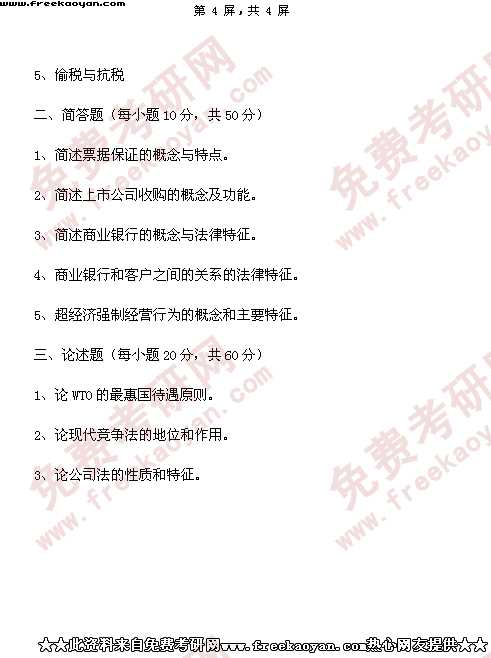 www.freekaoyan.com

第4屏，共4屏

5、偷税与抗税

二、简答题（每小题10分，共50分）

1、简述票据保证的概念与特点。

2、简述上市公司收购的概念及功能。

3、简述商业银行的概念与法律特征。

4、商业银行和客户之间的关系的法律特征。

5、超经济强制经营行为的概念和主要特征。

三、论述题（每小题20分，共60分）

1、论WTO的最惠国待遇原则。

2、论现代竞争法的地位和作用。

3、论公司法的性质和特征。

★★此资料来自免费考研网www.freekaoyan.com热心网友提供★★

免费考研网 www.freekaoyan.com